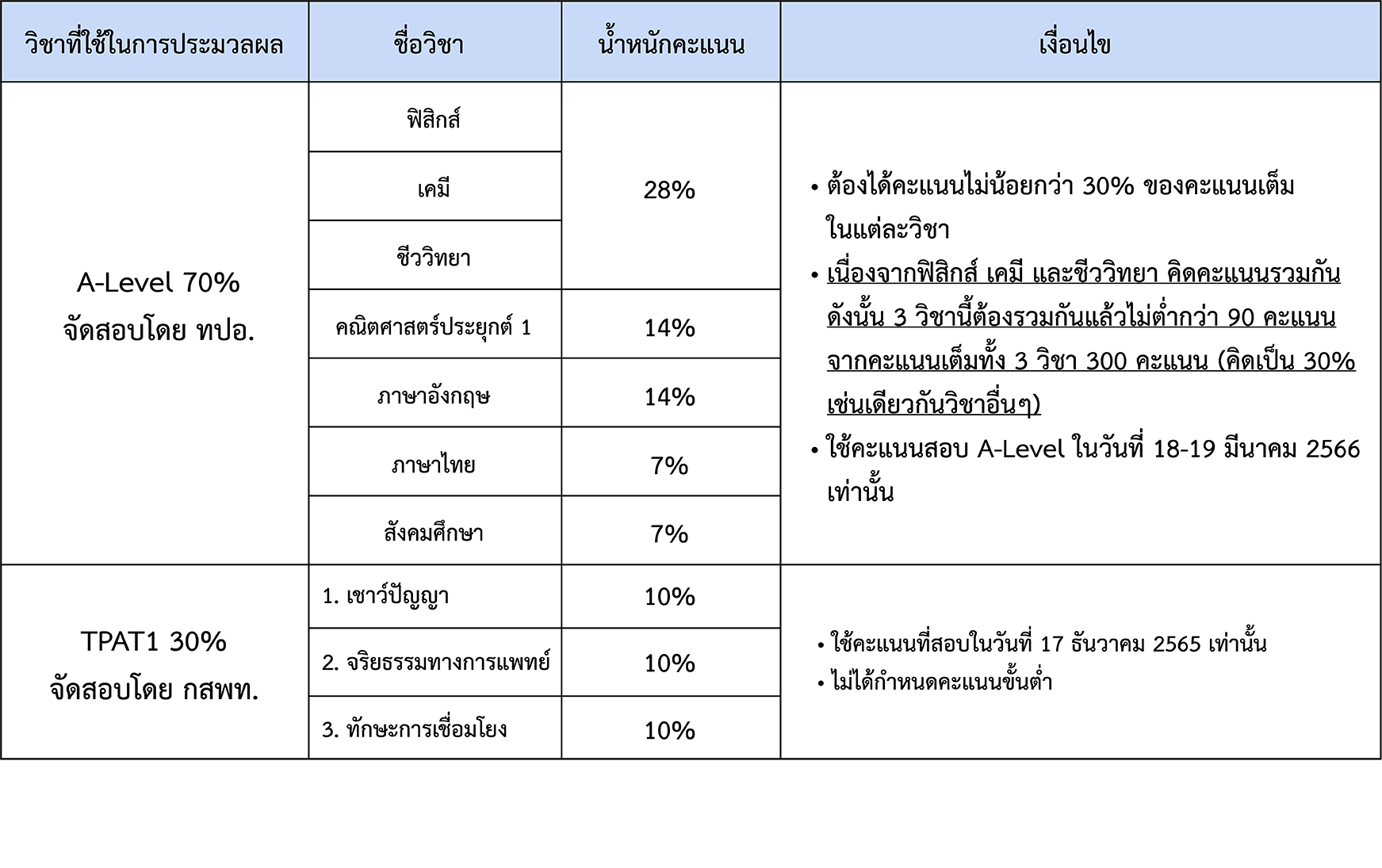 | วิชาที่ใช้ในการประมวลผล | ชื่อวิชา | น้ำหนักคะแนน | เงื่อนไข |
|---|---|---|---|
| A-Level 70% จัดสอบโดย ทปอ. | ฟิสิกส์ | 28% | • ต้องได้คะแนนไม่น้อยกว่า 30% ของคะแนนเต็มในแต่ละวิชา • เนื่องจากฟิสิกส์ เคมี และชีววิทยา คิดคะแนนรวมกัน ดังนั้น 3 วิชานี้ต้องรวมกันแล้วไม่ต่ำกว่า 90 คะแนน จากคะแนนเต็มทั้ง 3 วิชา 300 คะแนน (คิดเป็น 30% เช่นเดียวกันวิชาอื่นๆ) • ใช้คะแนนสอบ A-Level ในวันที่ 18-19 มีนาคม 2566 เท่านั้น |
| | เคมี | | |
| | ชีววิทยา | | |
| | คณิตศาสตร์ประยุกต์ 1 | 14% | |
| | ภาษาอังกฤษ | 14% | |
| | ภาษาไทย | 7% | |
| | สังคมศึกษา | 7% | |
| TPAT1 30% จัดสอบโดย กสพท. | 1. เชาว์ปัญญา | 10% | • ใช้คะแนนที่สอบในวันที่ 17 ธันวาคม 2565 เท่านั้น • ไม่ได้กำหนดคะแนนขั้นต่ำ |
| | 2. จริยธรรมทางการแพทย์ | 10% | |
| | 3. ทักษะการเชื่อมโยง | 10% | |